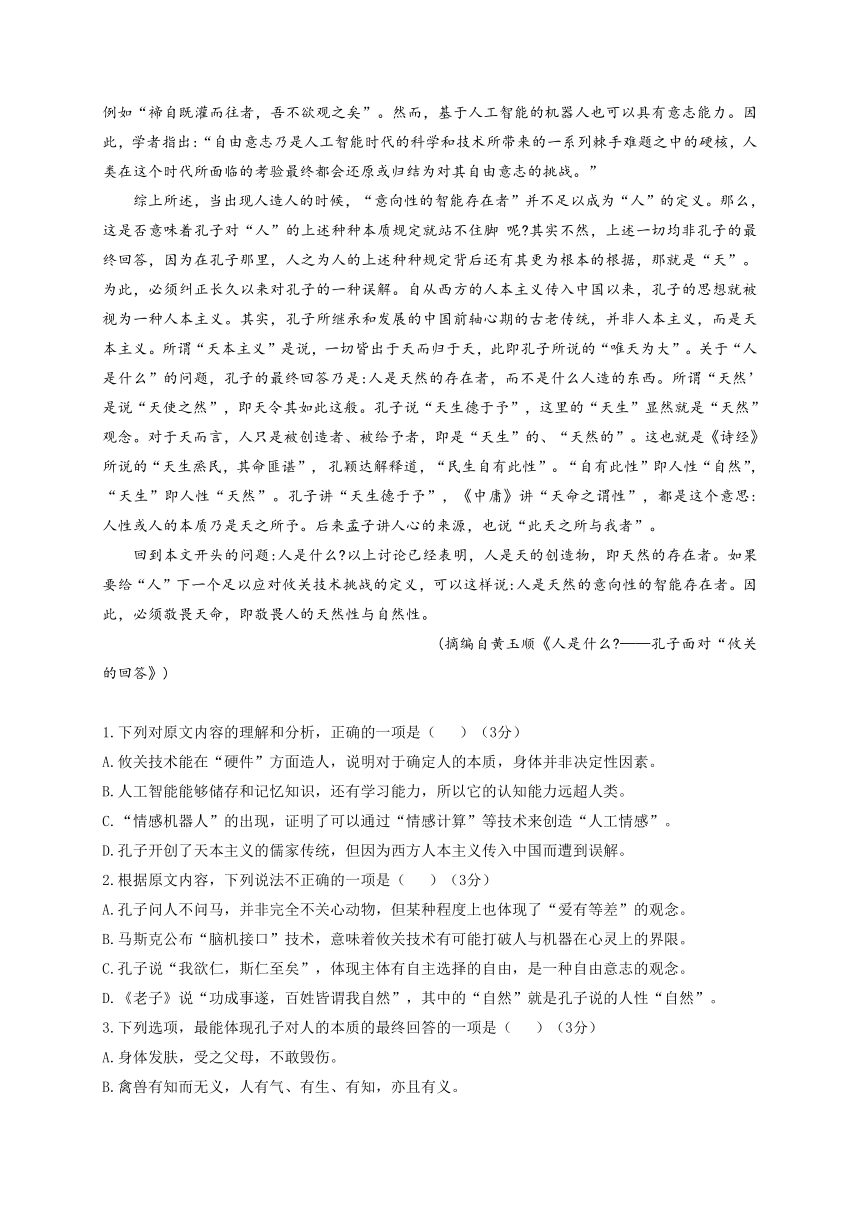 例如“禘自既灌而往者，吾不欲观之矣”。然而，基于人工智能的机器人也可以具有意志能力。因此，学者指出:“自由意志乃是人工智能时代的科学和技术所带来的一系列棘手难题之中的硬核，人类在这个时代所面临的考验最终都会还原或归结为对其自由意志的挑战。”

综上所述，当出现人造人的时候，“意向性的智能存在者”并不足以成为“人”的定义。那么，这是否意味着孔子对“人”的上述种种本质规定就站不住脚 呢?其实不然，上述一切均非孔子的最终回答，因为在孔子那里，人之为人的上述种种规定背后还有其更为根本的根据，那就是“天”。为此，必须纠正长久以来对孔子的一种误解。自从西方的人本主义传入中国以来，孔子的思想就被视为一种人本主义。其实，孔子所继承和发展的中国前轴心期的古老传统，并非人本主义，而是天本主义。所谓“天本主义”是说，一切皆出于天而归于天，此即孔子所说的“唯天为大”。关于“人是什么”的问题，孔子的最终回答乃是:人是天然的存在者，而不是什么人造的东西。所谓“天然’是说“天使之然”，即天令其如此这般。孔子说“天生德于予”，这里的“天生”显然就是“天然”观念。对于天而言，人只是被创造者、被给予者，即是“天生”的、“天然的”。这也就是《诗经》所说的“天生烝民，其命匪谌”，孔颖达解释道，“民生自有此性”。“自有此性”即人性“自然”，“天生”即人性“天然”。孔子讲“天生德于予”，《中庸》讲“天命之谓性”，都是这个意思:人性或人的本质乃是天之所予。后来孟子讲人心的来源，也说“此天之所与我者”。

回到本文开头的问题:人是什么?以上讨论已经表明，人是天的创造物，即天然的存在者。如果要给“人”下一个足以应对攸关技术挑战的定义，可以这样说:人是天然的意向性的智能存在者。因此，必须敬畏天命，即敬畏人的天然性与自然性。

(摘编自黄玉顺《人是什么?——孔子面对“攸关的回答》)

1.下列对原文内容的理解和分析，正确的一项是（ ）（3分）
A.攸关技术能在“硬件”方面造人，说明对于确定人的本质，身体并非决定性因素。
B.人工智能能够储存和记忆知识，还有学习能力，所以它的认知能力远超人类。
C.“情感机器人”的出现，证明了可以通过“情感计算”等技术来创造“人工情感”。
D.孔子开创了天本主义的儒家传统，但因为西方人本主义传入中国而遭到误解。
2.根据原文内容，下列说法不正确的一项是（ ）（3分）
A.孔子问人不问马，并非完全不关心动物，但某种程度上也体现了“爱有等差”的观念。
B.马斯克公布“脑机接口”技术，意味着攸关技术有可能打破人与机器在心灵上的界限。
C.孔子说“我欲仁，斯仁至矣”，体现主体有自主选择的自由，是一种自由意志的观念。
D.《老子》说“功成事遂，百姓皆谓我自然”，其中的“自然”就是孔子说的人性“自然”。
3.下列选项，最能体现孔子对人的本质的最终回答的一项是（ ）（3分）
A.身体发肤，受之父母，不敢毁伤。
B.禽兽有知而无义，人有气、有生、有知，亦且有义。